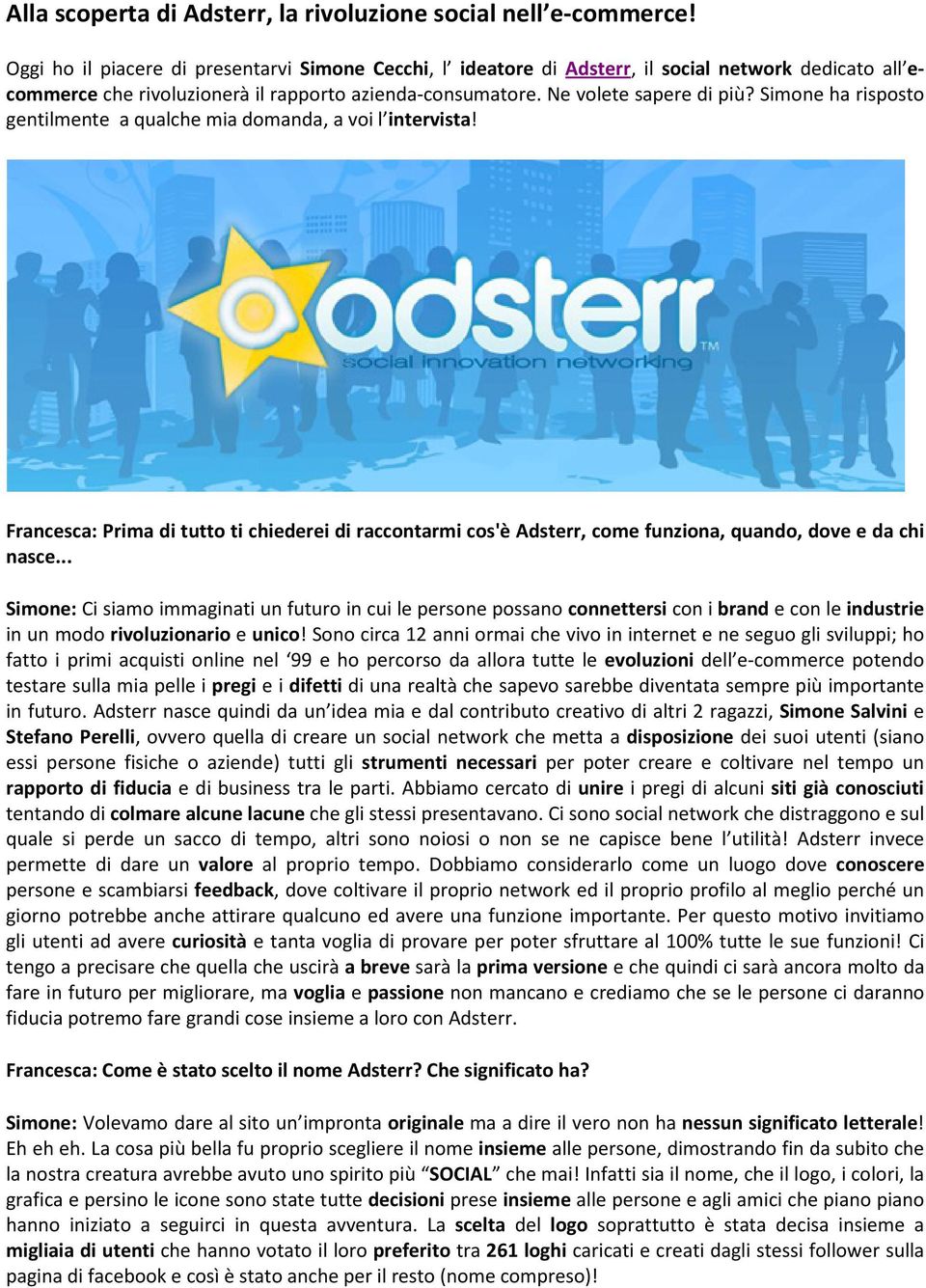 Alla scoperta di Adsterr, la rivoluzione social nell'e-commerce!

Oggi ho il piacere di presentarvi Simone Cecchi, l' ideatore di Adsterr, il social network dedicato all'e-commerce che rivoluzionerà il rapporto azienda-consumatore. Ne volete sapere di più? Simone ha risposto gentilmente a qualche mia domanda, a voi l'intervista!

adsterr™
social innovation networking

Francesca: Prima di tutto ti chiederei di raccontarmi cos'è Adsterr, come funziona, quando, dove e da chi nasce...

Simone: Ci siamo immaginati un futuro in cui le persone possano connettersi con i brand e con le industrie in un modo rivoluzionario e unico! Sono circa 12 anni ormai che vivo in internet e ne seguo gli sviluppi; ho fatto i primi acquisti online nel '99 e ho percorso da allora tutte le evoluzioni dell'e-commerce potendo testare sulla mia pelle i pregi e i difetti di una realtà che sapevo sarebbe diventata sempre più importante in futuro. Adsterr nasce quindi da un'idea mia e dal contributo creativo di altri 2 ragazzi, Simone Salvini e Stefano Perelli, ovvero quella di creare un social network che metta a disposizione dei suoi utenti (siano essi persone fisiche o aziende) tutti gli strumenti necessari per poter creare e coltivare nel tempo un rapporto di fiducia e di business tra le parti. Abbiamo cercato di unire i pregi di alcuni siti già conosciuti tentando di colmare alcune lacune che gli stessi presentavano. Ci sono social network che distraggono e sul quale si perde un sacco di tempo, altri sono noiosi o non se ne capisce bene l'utilità! Adsterr invece permette di dare un valore al proprio tempo. Dobbiamo considerarlo come un luogo dove conoscere persone e scambiarsi feedback, dove coltivare il proprio network ed il proprio profilo al meglio perché un giorno potrebbe anche attirare qualcuno ed avere una funzione importante. Per questo motivo invitiamo gli utenti ad avere curiosità e tanta voglia di provare per poter sfruttare al 100% tutte le sue funzioni! Ci tengo a precisare che quella che uscirà a breve sarà la prima versione e che quindi ci sarà ancora molto da fare in futuro per migliorare, ma voglia e passione non mancano e crediamo che se le persone ci daranno fiducia potremo fare grandi cose insieme a loro con Adsterr.

Francesca: Come è stato scelto il nome Adsterr? Che significato ha?

Simone: Volevamo dare al sito un'impronta originale ma a dire il vero non ha nessun significato letterale! Eh eh eh. La cosa più bella fu proprio scegliere il nome insieme alle persone, dimostrando fin da subito che la nostra creatura avrebbe avuto uno spirito più "SOCIAL" che mai! Infatti sia il nome, che il logo, i colori, la grafica e persino le icone sono state tutte decisioni prese insieme alle persone e agli amici che piano piano hanno iniziato a seguirci in questa avventura. La scelta del logo soprattutto è stata decisa insieme a migliaia di utenti che hanno votato il loro preferito tra 261 loghi caricati e creati dagli stessi follower sulla pagina di facebook e così è stato anche per il resto (nome compreso)!